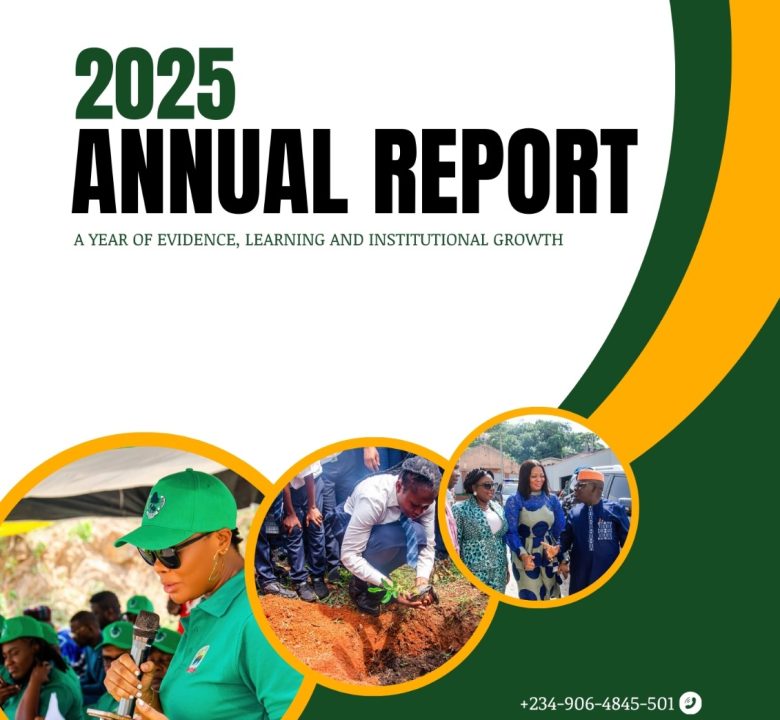 2025
ANNUAL REPORT

A YEAR OF EVIDENCE, LEARNING AND INSTITUTIONAL GROWTH

+234-906-4845-501